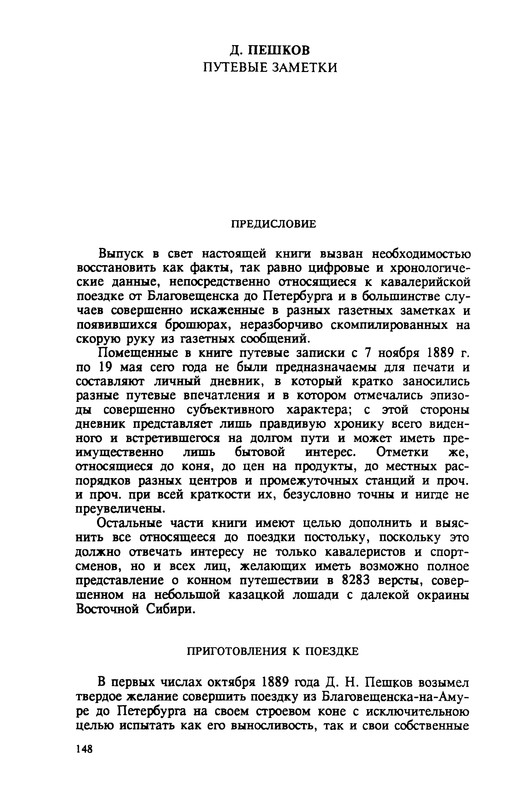 Д. ПЕШКОВ
ПУТЕВЫЕ ЗАМЕТКИ

ПРЕДИСЛОВИЕ

Выпуск в свет настоящей книги вызван необходимостью восстановить как факты, так равно цифровые и хронологические данные, непосредственно относящиеся к кавалерийской поездке от Благовещенска до Петербурга и в большинстве случаев совершенно искаженные в разных газетных заметках и появившихся брошюрах, неразборчиво скомпилированных на скорую руку из газетных сообщений.

Помещенные в книге путевые записки с 7 ноября 1889 г. по 19 мая сего года не были предназначаемы для печати и составляют личный дневник, в который кратко заносились разные путевые впечатления и в котором отмечались эпизоды совершенно субъективного характера; с этой стороны дневник представляет лишь правдивую хронику всего виденного и встретившегося на долгом пути и может иметь преимущественно лишь бытовой интерес. Отметки же, относящиеся до коня, до цен на продукты, до местных распорядков разных центров и промежуточных станций и проч. и проч. при всей краткости их, безусловно точны и нигде не преувеличены.

Остальные части книги имеют целью дополнить и выяснить все относящееся до поездки постольку, поскольку это должно отвечать интересу не только кавалеристов и спортсменов, но и всех лиц, желающих иметь возможно полное представление о конном путешествии в 8283 версты, совершенном на небольшой казацкой лошади с далекой окраины Восточной Сибири.

ПРИГОТОВЛЕНИЯ К ПОЕЗДКЕ

В первых числах октября 1889 года Д. Н. Пешков возымел твердое желание совершить поездку из Благовещенска-на-Амуре до Петербурга на своем строевом коне с исключительною целью испытать как его выносливость, так и свои собственные

148